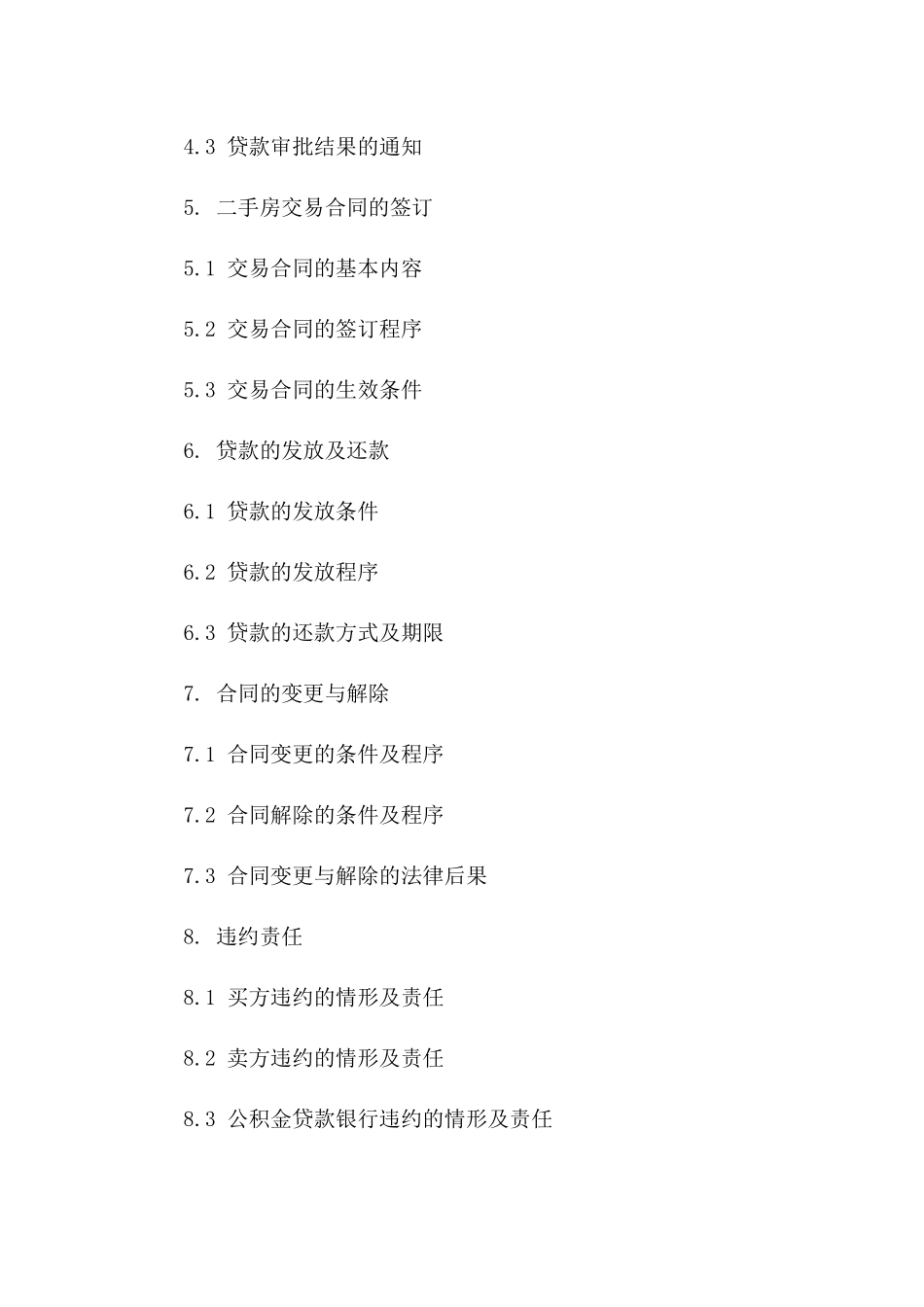 4.3 贷款审批结果的通知

5. 二手房交易合同的签订

5.1 交易合同的基本内容

5.2 交易合同的签订程序

5.3 交易合同的生效条件

6. 贷款的发放及还款

6.1 贷款的发放条件

6.2 贷款的发放程序

6.3 贷款的还款方式及期限

7. 合同的变更与解除

7.1 合同变更的条件及程序

7.2 合同解除的条件及程序

7.3 合同变更与解除的法律后果

8. 违约责任

8.1 买方违约的情形及责任

8.2 卖方违约的情形及责任

8.3 公积金贷款银行违约的情形及责任